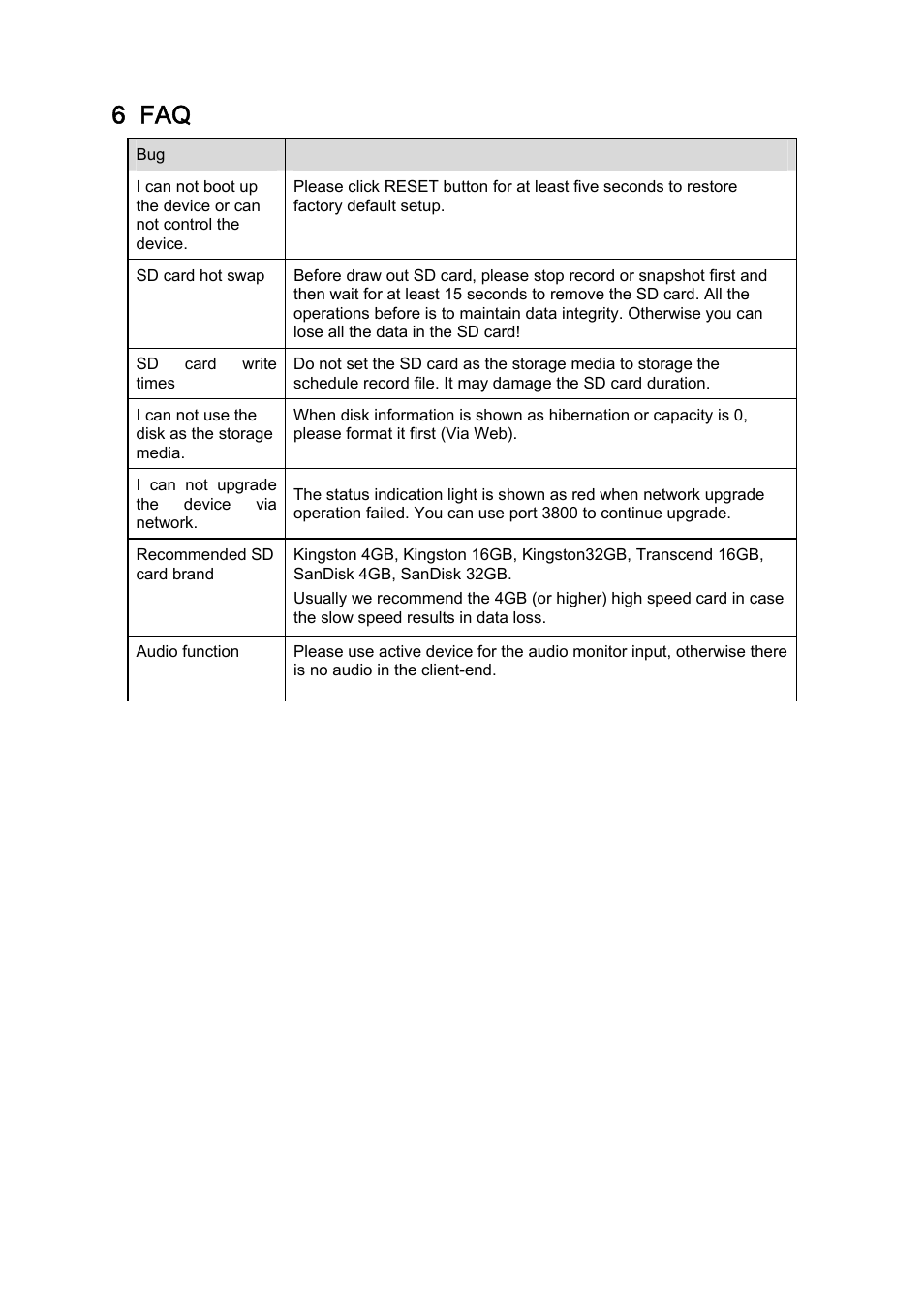 6 FAQ

| Bug | |
|---|---|
| I can not boot up the device or can not control the device. | Please click RESET button for at least five seconds to restore factory default setup. |
| SD card hot swap | Before draw out SD card, please stop record or snapshot first and then wait for at least 15 seconds to remove the SD card. All the operations before is to maintain data integrity. Otherwise you can lose all the data in the SD card! |
| SD card write times | Do not set the SD card as the storage media to storage the schedule record file. It may damage the SD card duration. |
| I can not use the disk as the storage media. | When disk information is shown as hibernation or capacity is 0, please format it first (Via Web). |
| I can not upgrade the device via network. | The status indication light is shown as red when network upgrade operation failed. You can use port 3800 to continue upgrade. |
| Recommended SD card brand | Kingston 4GB, Kingston 16GB, Kingston32GB, Transcend 16GB, SanDisk 4GB, SanDisk 32GB. Usually we recommend the 4GB (or higher) high speed card in case the slow speed results in data loss. |
| Audio function | Please use active device for the audio monitor input, otherwise there is no audio in the client-end. |